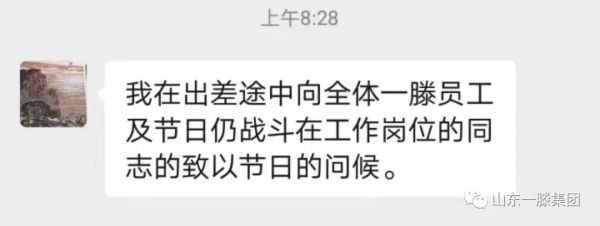 上午8:28

我在出差途中向全体一滕员工及节日仍战斗在工作岗位的同志的致以节日的问候。

山东一滕集团